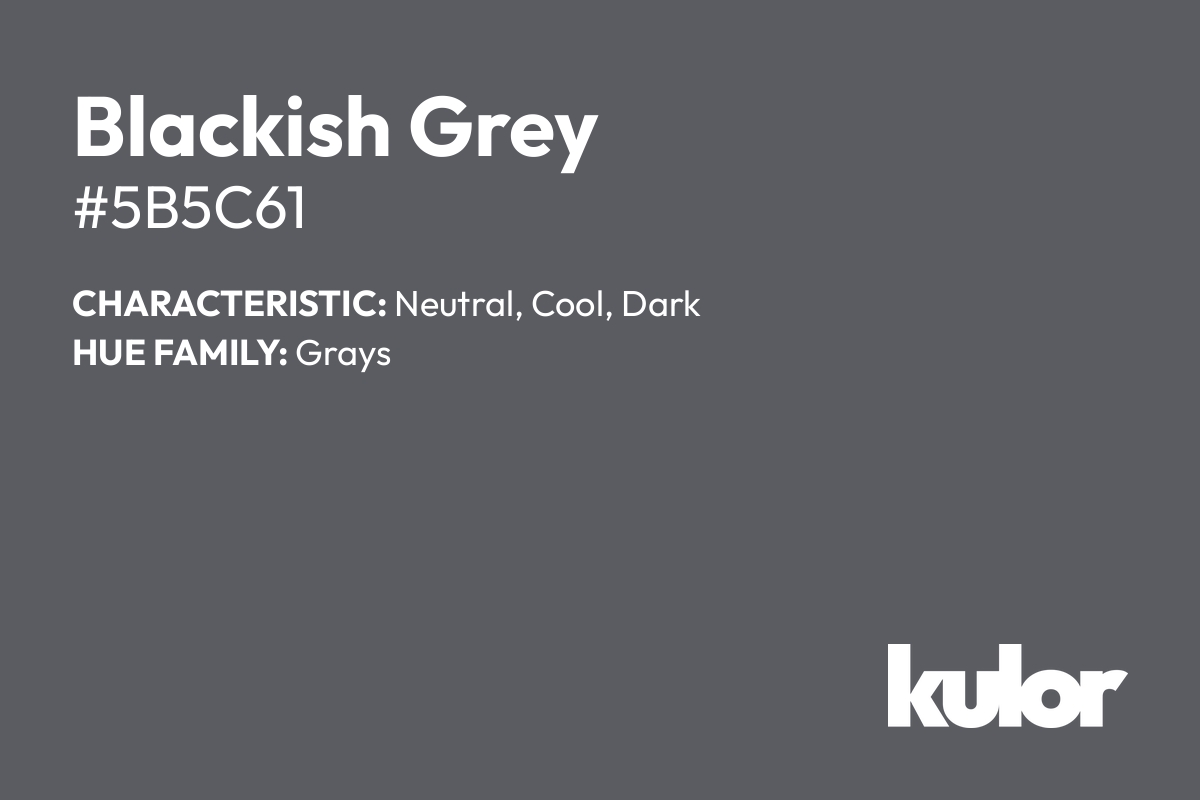 Blackish Grey
#5B5C61

CHARACTERISTIC: Neutral, Cool, Dark
HUE FAMILY: Grays

kulor